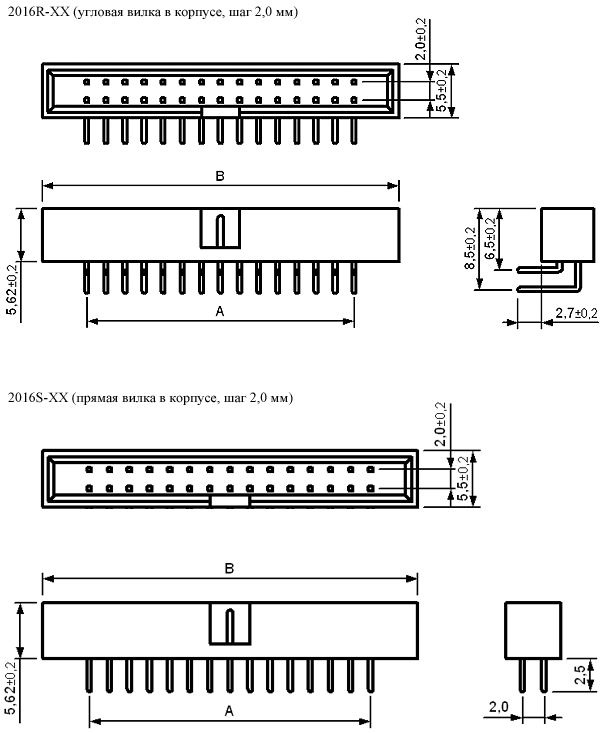 2016R-XX (угловая вилка в корпусе, шаг 2,0 мм)

2,0±0,2
5,5±0,2
B
5,62±0,2
A
8,5±0,2
6,5±0,2
2,7±0,2

2016S-XX (прямая вилка в корпусе, шаг 2,0 мм)

2,0±0,2
5,5±0,2
B
5,62±0,2
A
2,5
2,0